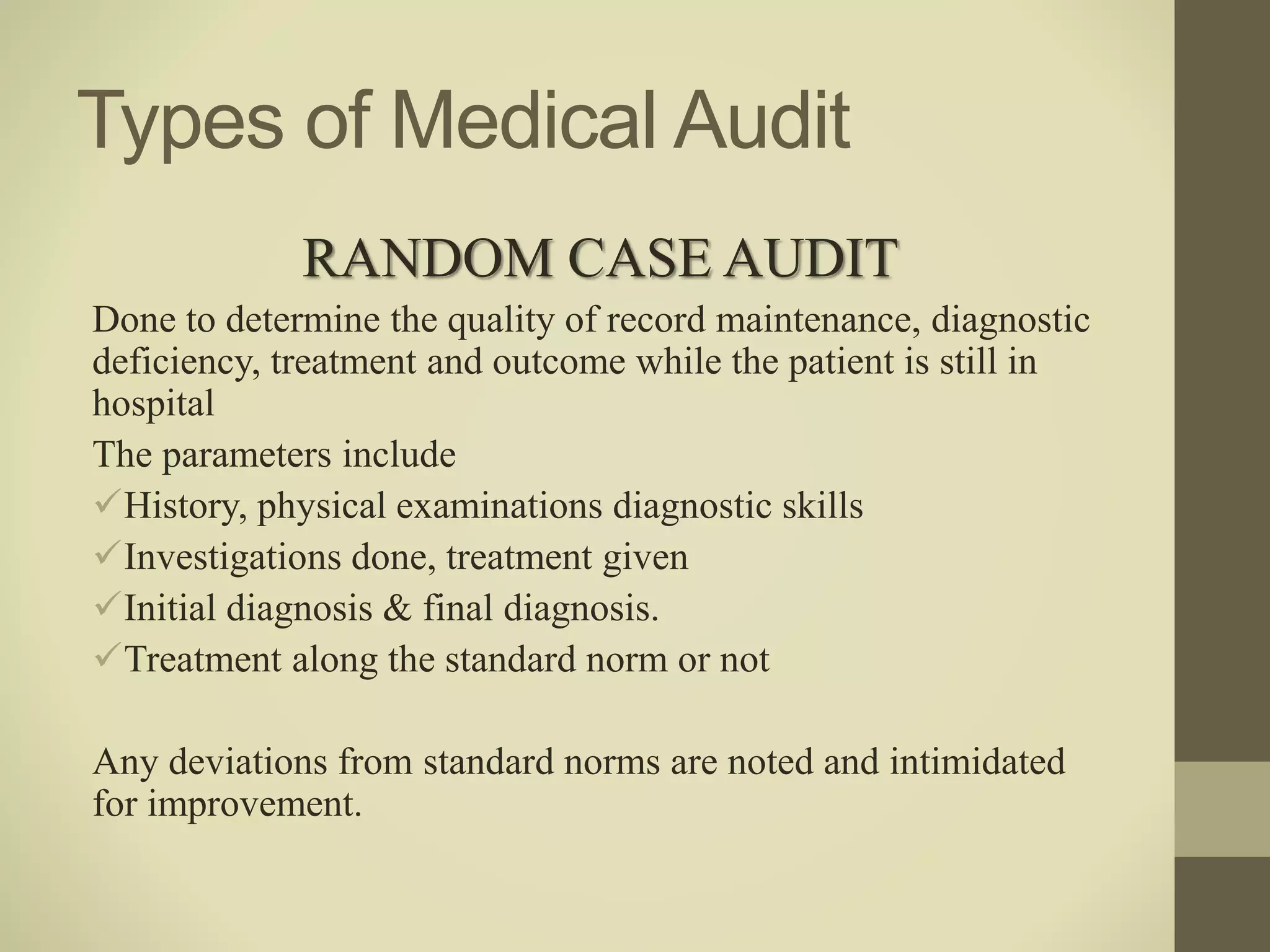 Types of Medical Audit

RANDOM CASE AUDIT

Done to determine the quality of record maintenance, diagnostic deficiency, treatment and outcome while the patient is still in hospital

The parameters include

✓History, physical examinations diagnostic skills

✓Investigations done, treatment given

✓Initial diagnosis & final diagnosis.

✓Treatment along the standard norm or not

Any deviations from standard norms are noted and intimidated for improvement.